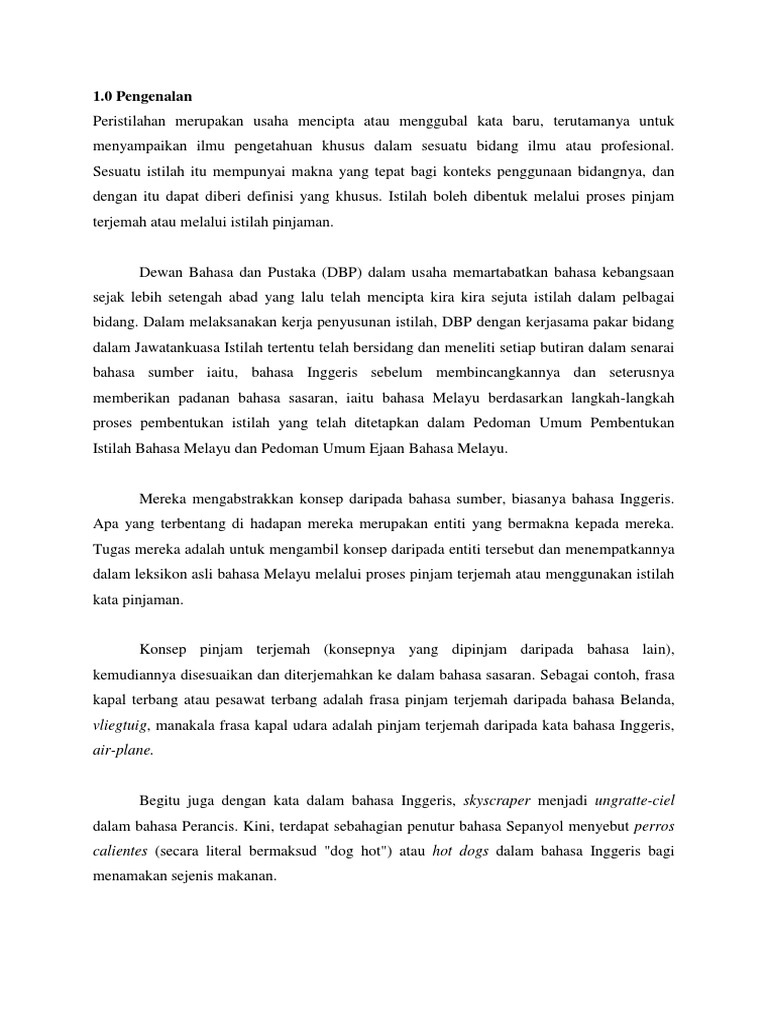 1.0 Pengenalan

Peristilahan merupakan usaha mencipta atau menggubal kata baru, terutamanya untuk menyampaikan ilmu pengetahuan khusus dalam sesuatu bidang ilmu atau profesional. Sesuatu istilah itu mempunyai makna yang tepat bagi konteks penggunaan bidangnya, dan dengan itu dapat diberi definisi yang khusus. Istilah boleh dibentuk melalui proses pinjam terjemah atau melalui istilah pinjaman.

Dewan Bahasa dan Pustaka (DBP) dalam usaha memartabatkan bahasa kebangsaan sejak lebih setengah abad yang lalu telah mencipta kira kira sejuta istilah dalam pelbagai bidang. Dalam melaksanakan kerja penyusunan istilah, DBP dengan kerjasama pakar bidang dalam Jawatankuasa Istilah tertentu telah bersidang dan meneliti setiap butiran dalam senarai bahasa sumber iaitu, bahasa Inggeris sebelum membincangkannya dan seterusnya memberikan padanan bahasa sasaran, iaitu bahasa Melayu berdasarkan langkah-langkah proses pembentukan istilah yang telah ditetapkan dalam Pedoman Umum Pembentukan Istilah Bahasa Melayu dan Pedoman Umum Ejaan Bahasa Melayu.

Mereka mengabstrakkan konsep daripada bahasa sumber, biasanya bahasa Inggeris. Apa yang terbentang di hadapan mereka merupakan entiti yang bermakna kepada mereka. Tugas mereka adalah untuk mengambil konsep daripada entiti tersebut dan menempatkannya dalam leksikon asli bahasa Melayu melalui proses pinjam terjemah atau menggunakan istilah kata pinjaman.

Konsep pinjam terjemah (konsepnya yang dipinjam daripada bahasa lain), kemudiannya disesuaikan dan diterjemahkan ke dalam bahasa sasaran. Sebagai contoh, frasa kapal terbang atau pesawat terbang adalah frasa pinjam terjemah daripada bahasa Belanda, vliegtuig, manakala frasa kapal udara adalah pinjam terjemah daripada kata bahasa Inggeris, air-plane.

Begitu juga dengan kata dalam bahasa Inggeris, skyscraper menjadi ungratte-ciel dalam bahasa Perancis. Kini, terdapat sebahagian penutur bahasa Sepanyol menyebut perros calientes (secara literal bermaksud "dog hot") atau hot dogs dalam bahasa Inggeris bagi menamakan sejenis makanan.